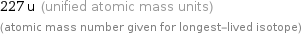 227 u (unified atomic mass units)

(atomic mass number given for longest-lived isotope)